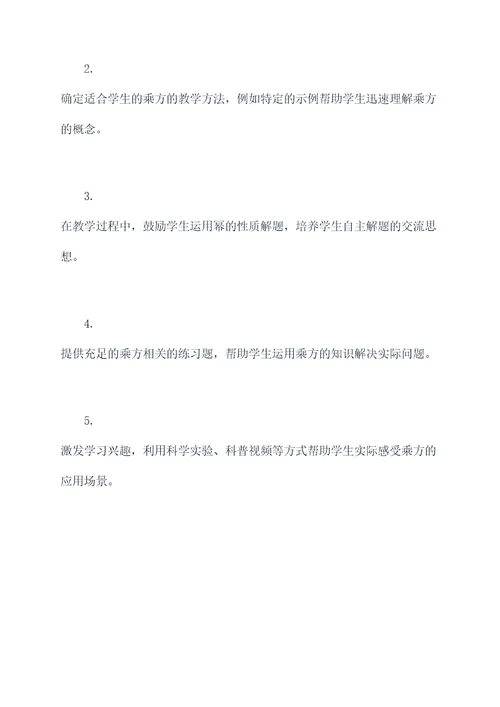 2.

确定适合学生的乘方的教学方法，例如特定的示例帮助学生迅速理解乘方的概念。

3.

在教学过程中，鼓励学生运用幂的性质解题，培养学生自主解题的交流思想。

4.

提供充足的乘方相关的练习题，帮助学生运用乘方的知识解决实际问题。

5.

激发学习兴趣，利用科学实验、科普视频等方式帮助学生实际感受乘方的应用场景。